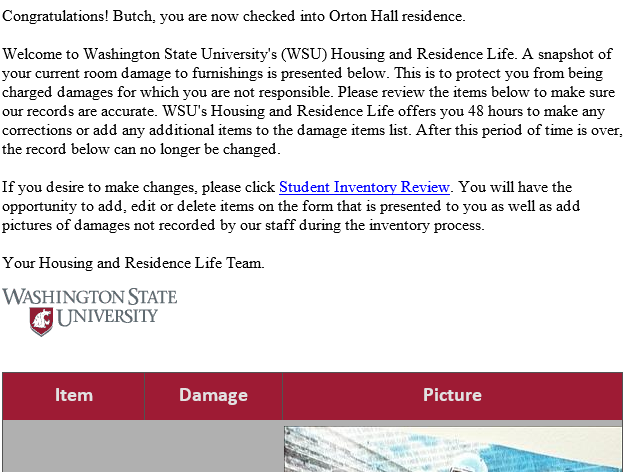 Congratulations! Butch, you are now checked into Orton Hall residence.

Welcome to Washington State University's (WSU) Housing and Residence Life. A snapshot of your current room damage to furnishings is presented below. This is to protect you from being charged damages for which you are not responsible. Please review the items below to make sure our records are accurate. WSU's Housing and Residence Life offers you 48 hours to make any corrections or add any additional items to the damage items list. After this period of time is over, the record below can no longer be changed.

If you desire to make changes, please click Student Inventory Review. You will have the opportunity to add, edit or delete items on the form that is presented to you as well as add pictures of damages not recorded by our staff during the inventory process.

Your Housing and Residence Life Team.

WASHINGTON STATE UNIVERSITY

| Item | Damage | Picture |
|---|---|---|
| | | |